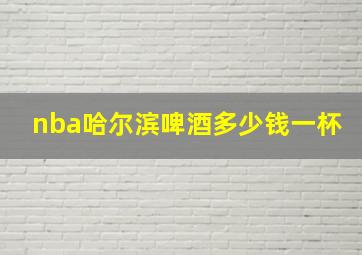 nba哈尔滨啤酒多少钱一杯